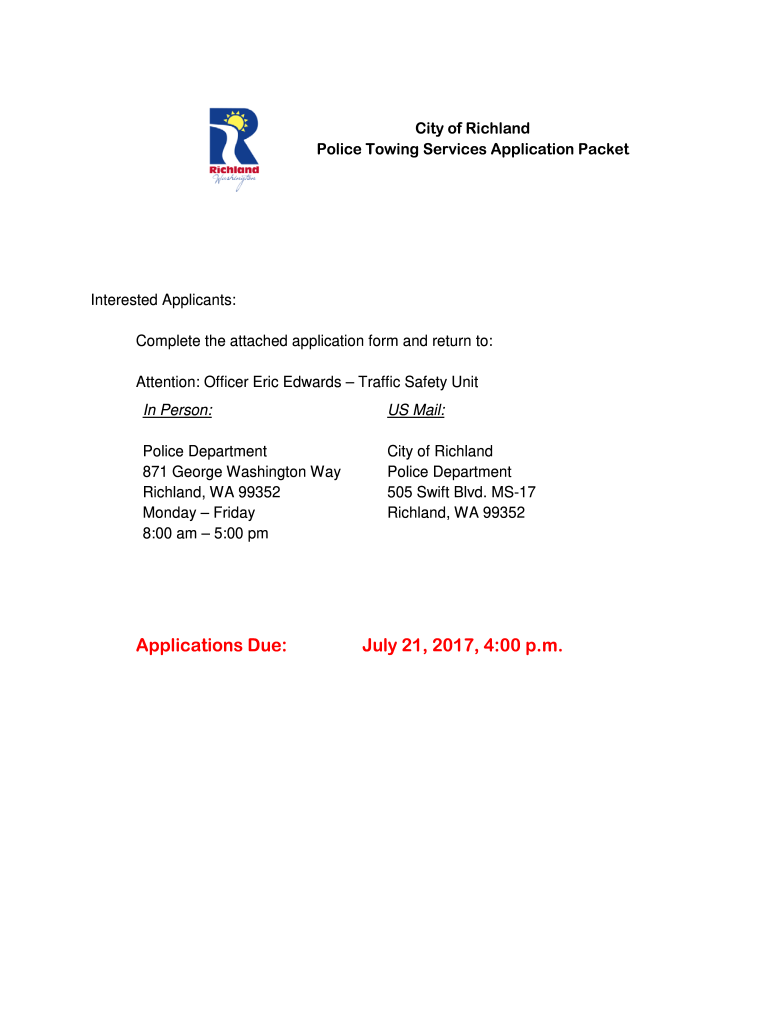 Richland
Washington

City of Richland
Police Towing Services Application Packet

Interested Applicants:

Complete the attached application form and return to:

Attention: Officer Eric Edwards – Traffic Safety Unit

In Person:

Police Department
871 George Washington Way
Richland, WA 99352
Monday – Friday
8:00 am – 5:00 pm

US Mail:

City of Richland
Police Department
505 Swift Blvd. MS-17
Richland, WA 99352

Applications Due: July 21, 2017, 4:00 p.m.